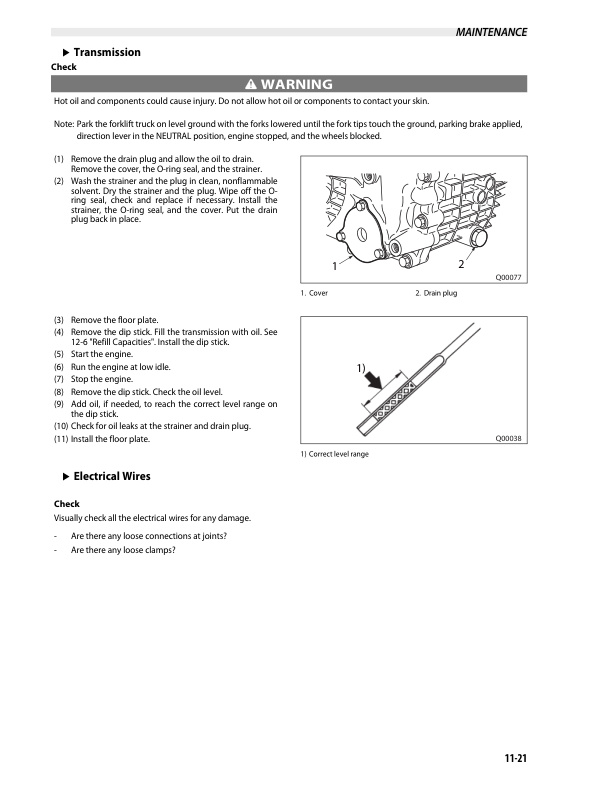 MAINTENANCE

▶ Transmission

Check

⚠ WARNING

Hot oil and components could cause injury. Do not allow hot oil or components to contact your skin.

Note: Park the forklift truck on level ground with the forks lowered until the fork tips touch the ground, parking brake applied, direction lever in the NEUTRAL position, engine stopped, and the wheels blocked.

(1) Remove the drain plug and allow the oil to drain. Remove the cover, the O-ring seal, and the strainer.
(2) Wash the strainer and the plug in clean, nonflammable solvent. Dry the strainer and the plug. Wipe off the O-ring seal, check and replace if necessary. Install the strainer, the O-ring seal, and the cover. Put the drain plug back in place.

1
2
Q00077

1. Cover
2. Drain plug

(3) Remove the floor plate.
(4) Remove the dip stick. Fill the transmission with oil. See 12-6 "Refill Capacities". Install the dip stick.
(5) Start the engine.
(6) Run the engine at low idle.
(7) Stop the engine.
(8) Remove the dip stick. Check the oil level.
(9) Add oil, if needed, to reach the correct level range on the dip stick.
(10) Check for oil leaks at the strainer and drain plug.
(11) Install the floor plate.

1)
Q00038

1) Correct level range

▶ Electrical Wires

Check

Visually check all the electrical wires for any damage.

- Are there any loose connections at joints?
- Are there any loose clamps?

11-21